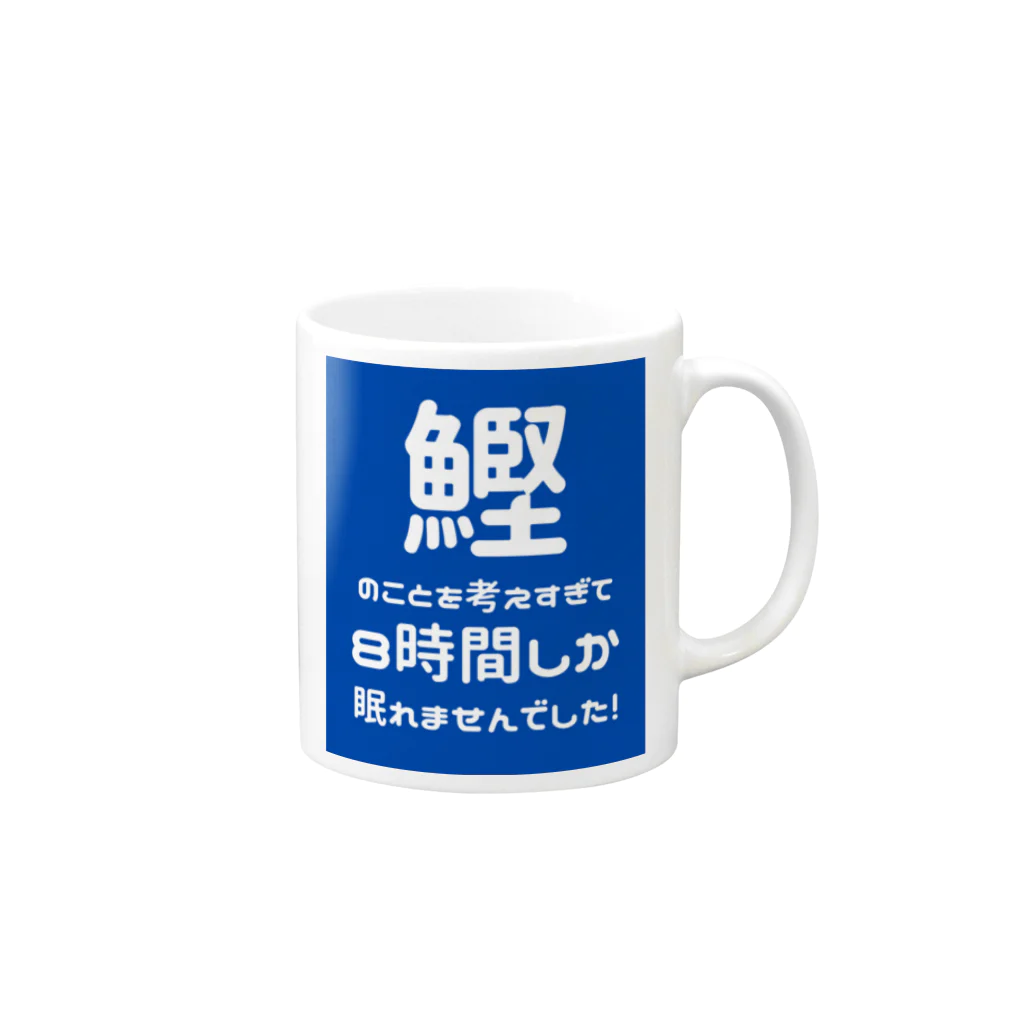 鰹

のことを考えすぎて
8時間しか
眠れませんでした!